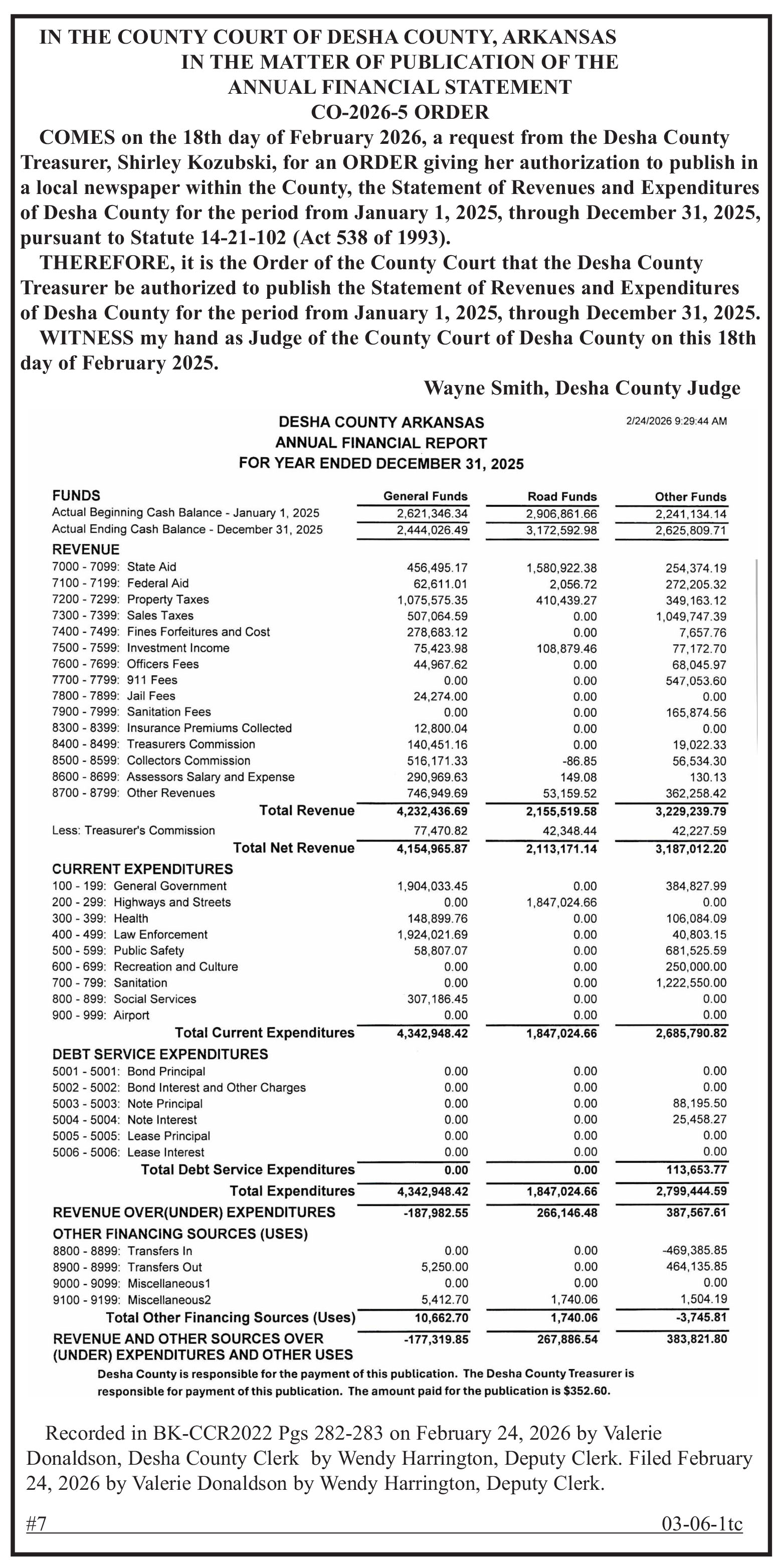 IN THE COUNTY COURT OF DESHA COUNTY, ARKANSAS
IN THE MATTER OF PUBLICATION OF THE
ANNUAL FINANCIAL STATEMENT
CO-2026-5 ORDER

COMES on the 18th day of February 2026, a request from the Desha County Treasurer, Shirley Kozubski, for an ORDER giving her authorization to publish in a local newspaper within the County, the Statement of Revenues and Expenditures of Desha County for the period from January 1, 2025, through December 31, 2025, pursuant to Statute 14-21-102 (Act 538 of 1993).

THEREFORE, it is the Order of the County Court that the Desha County Treasurer be authorized to publish the Statement of Revenues and Expenditures of Desha County for the period from January 1, 2025, through December 31, 2025.

WITNESS my hand as Judge of the County Court of Desha County on this 18th day of February 2025.

Wayne Smith, Desha County Judge

DESHA COUNTY ARKANSAS
ANNUAL FINANCIAL REPORT
FOR YEAR ENDED DECEMBER 31, 2025

2/24/2026 9:29:44 AM

| FUNDS | General Funds | Road Funds | Other Funds |
|---|---|---|---|
| Actual Beginning Cash Balance - January 1, 2025 | 2,621,346.34 | 2,906,861.66 | 2,241,134.14 |
| Actual Ending Cash Balance - December 31, 2025 | 2,444,026.49 | 3,172,592.98 | 2,625,809.71 |
| REVENUE | | | |
| 7000 - 7099: State Aid | 456,495.17 | 1,580,922.38 | 254,374.19 |
| 7100 - 7199: Federal Aid | 62,611.01 | 2,056.72 | 272,205.32 |
| 7200 - 7299: Property Taxes | 1,075,575.35 | 410,439.27 | 349,163.12 |
| 7300 - 7399: Sales Taxes | 507,064.59 | 0.00 | 1,049,747.39 |
| 7400 - 7499: Fines Forfeitures and Cost | 278,683.12 | 0.00 | 7,657.76 |
| 7500 - 7599: Investment Income | 75,423.98 | 108,879.46 | 77,172.70 |
| 7600 - 7699: Officers Fees | 44,967.62 | 0.00 | 68,045.97 |
| 7700 - 7799: 911 Fees | 0.00 | 0.00 | 547,053.60 |
| 7800 - 7899: Jail Fees | 24,274.00 | 0.00 | 0.00 |
| 7900 - 7999: Sanitation Fees | 0.00 | 0.00 | 165,874.56 |
| 8300 - 8399: Insurance Premiums Collected | 12,800.04 | 0.00 | 0.00 |
| 8400 - 8499: Treasurers Commission | 140,451.16 | 0.00 | 19,022.33 |
| 8500 - 8599: Collectors Commission | 516,171.33 | -86.85 | 56,534.30 |
| 8600 - 8699: Assessors Salary and Expense | 290,969.63 | 149.08 | 130.13 |
| 8700 - 8799: Other Revenues | 746,949.69 | 53,159.52 | 362,258.42 |
| Total Revenue | 4,232,436.69 | 2,155,519.58 | 3,229,239.79 |
| Less: Treasurer's Commission | 77,470.82 | 42,348.44 | 42,227.59 |
| Total Net Revenue | 4,154,965.87 | 2,113,171.14 | 3,187,012.20 |
| CURRENT EXPENDITURES | | | |
| 100 - 199: General Government | 1,904,033.45 | 0.00 | 384,827.99 |
| 200 - 299: Highways and Streets | 0.00 | 1,847,024.66 | 0.00 |
| 300 - 399: Health | 148,899.76 | 0.00 | 106,084.09 |
| 400 - 499: Law Enforcement | 1,924,021.69 | 0.00 | 40,803.15 |
| 500 - 599: Public Safety | 58,807.07 | 0.00 | 681,525.59 |
| 600 - 699: Recreation and Culture | 0.00 | 0.00 | 250,000.00 |
| 700 - 799: Sanitation | 0.00 | 0.00 | 1,222,550.00 |
| 800 - 899: Social Services | 307,186.45 | 0.00 | 0.00 |
| 900 - 999: Airport | 0.00 | 0.00 | 0.00 |
| Total Current Expenditures | 4,342,948.42 | 1,847,024.66 | 2,685,790.82 |
| DEBT SERVICE EXPENDITURES | | | |
| 5001 - 5001: Bond Principal | 0.00 | 0.00 | 0.00 |
| 5002 - 5002: Bond Interest and Other Charges | 0.00 | 0.00 | 0.00 |
| 5003 - 5003: Note Principal | 0.00 | 0.00 | 88,195.50 |
| 5004 - 5004: Note Interest | 0.00 | 0.00 | 25,458.27 |
| 5005 - 5005: Lease Principal | 0.00 | 0.00 | 0.00 |
| 5006 - 5006: Lease Interest | 0.00 | 0.00 | 0.00 |
| Total Debt Service Expenditures | 0.00 | 0.00 | 113,653.77 |
| Total Expenditures | 4,342,948.42 | 1,847,024.66 | 2,799,444.59 |
| REVENUE OVER(UNDER) EXPENDITURES | -187,982.55 | 266,146.48 | 387,567.61 |
| OTHER FINANCING SOURCES (USES) | | | |
| 8800 - 8899: Transfers In | 0.00 | 0.00 | -469,385.85 |
| 8900 - 8999: Transfers Out | 5,250.00 | 0.00 | 464,135.85 |
| 9000 - 9099: Miscellaneous1 | 0.00 | 0.00 | 0.00 |
| 9100 - 9199: Miscellaneous2 | 5,412.70 | 1,740.06 | 1,504.19 |
| Total Other Financing Sources (Uses) | 10,662.70 | 1,740.06 | -3,745.81 |
| REVENUE AND OTHER SOURCES OVER (UNDER) EXPENDITURES AND OTHER USES | -177,319.85 | 267,886.54 | 383,821.80 |

Desha County is responsible for the payment of this publication. The Desha County Treasurer is responsible for payment of this publication. The amount paid for the publication is $352.60.

Recorded in BK-CCR2022 Pgs 282-283 on February 24, 2026 by Valerie Donaldson, Desha County Clerk by Wendy Harrington, Deputy Clerk. Filed February 24, 2026 by Valerie Donaldson by Wendy Harrington, Deputy Clerk.

#7
03-06-1tc